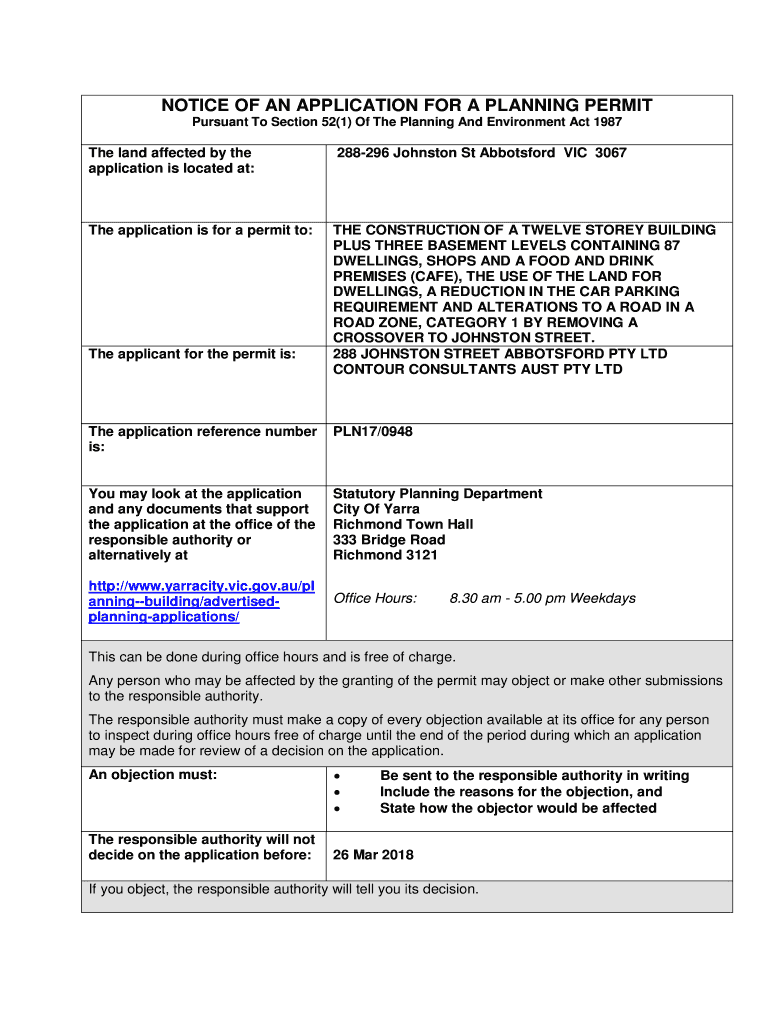 NOTICE OF AN APPLICATION FOR A PLANNING PERMIT
Pursuant To Section 52(1) Of The Planning And Environment Act 1987

| | |
|---|---|
| The land affected by the application is located at: | 288-296 Johnston St Abbotsford VIC 3067 |
| The application is for a permit to: | THE CONSTRUCTION OF A TWELVE STOREY BUILDING PLUS THREE BASEMENT LEVELS CONTAINING 87 DWELLINGS, SHOPS AND A FOOD AND DRINK PREMISES (CAFE), THE USE OF THE LAND FOR DWELLINGS, A REDUCTION IN THE CAR PARKING REQUIREMENT AND ALTERATIONS TO A ROAD IN A ROAD ZONE, CATEGORY 1 BY REMOVING A CROSSOVER TO JOHNSTON STREET. |
| The applicant for the permit is: | 288 JOHNSTON STREET ABBOTSFORD PTY LTD CONTOUR CONSULTANTS AUST PTY LTD |
| The application reference number is: | PLN17/0948 |
| You may look at the application and any documents that support the application at the office of the responsible authority or alternatively at http://www.yarracity.vic.gov.au/planning--building/advertised-planning-applications/ | Statutory Planning Department City Of Yarra Richmond Town Hall 333 Bridge Road Richmond 3121 Office Hours: 8.30 am - 5.00 pm Weekdays |

This can be done during office hours and is free of charge.

Any person who may be affected by the granting of the permit may object or make other submissions to the responsible authority.

The responsible authority must make a copy of every objection available at its office for any person to inspect during office hours free of charge until the end of the period during which an application may be made for review of a decision on the application.

| | |
|---|---|
| An objection must: | • Be sent to the responsible authority in writing • Include the reasons for the objection, and • State how the objector would be affected |
| The responsible authority will not decide on the application before: | 26 Mar 2018 |

If you object, the responsible authority will tell you its decision.